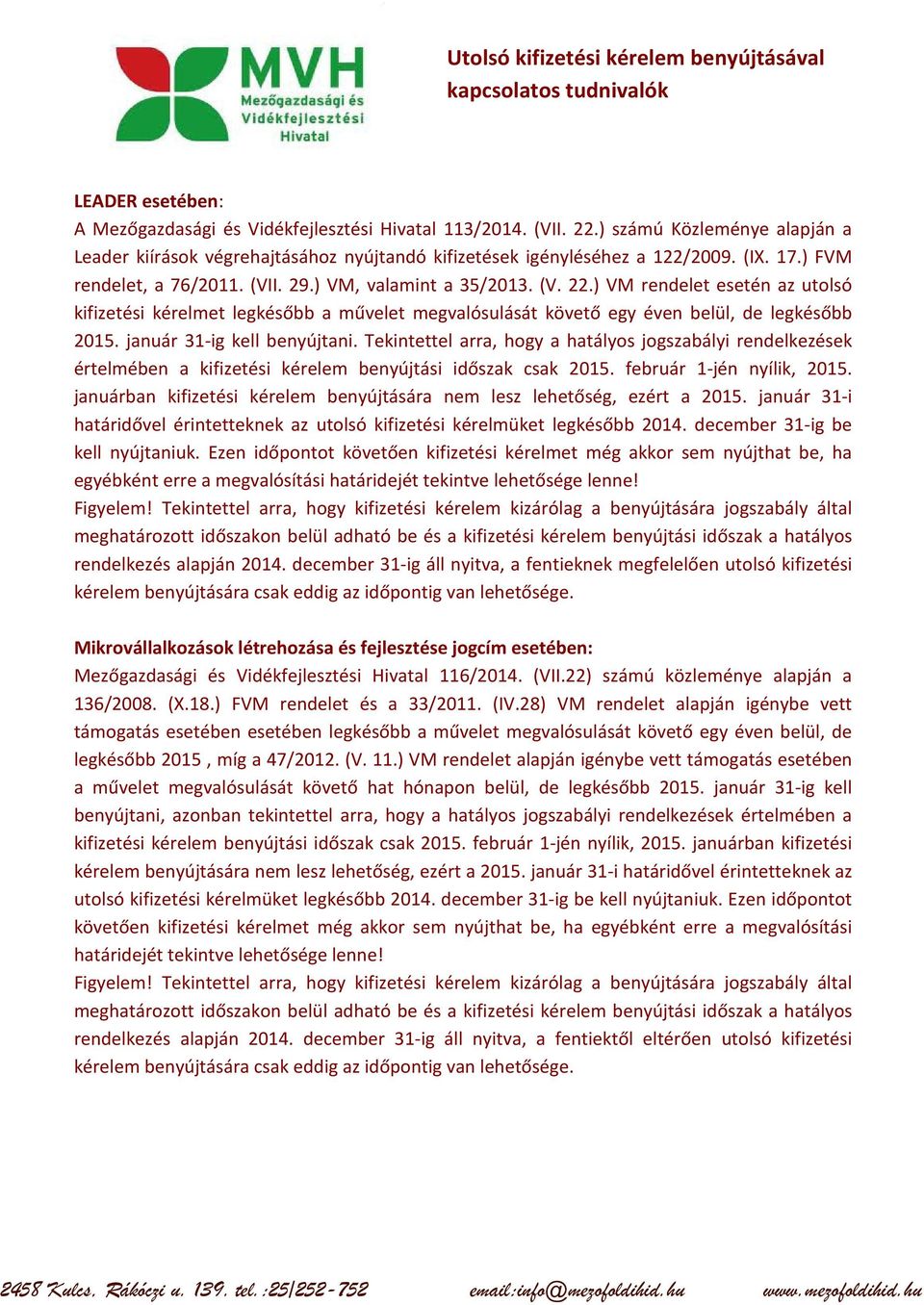 MVH
Mezőgazdasági és Vidékfejlesztési Hivatal

Utolsó kifizetési kérelem benyújtásával kapcsolatos tudnivalók

LEADER esetében:
A Mezőgazdasági és Vidékfejlesztési Hivatal 113/2014. (VII. 22.) számú Közleménye alapján a Leader kiírások végrehajtásához nyújtandó kifizetések igényléséhez a 122/2009. (IX. 17.) FVM rendelet, a 76/2011. (VII. 29.) VM, valamint a 35/2013. (V. 22.) VM rendelet esetén az utolsó kifizetési kérelmet legkésőbb a művelet megvalósulását követő egy éven belül, de legkésőbb 2015. január 31-ig kell benyújtani. Tekintettel arra, hogy a hatályos jogszabályi rendelkezések értelmében a kifizetési kérelem benyújtási időszak csak 2015. február 1-jén nyílik, 2015. januárban kifizetési kérelem benyújtására nem lesz lehetőség, ezért a 2015. január 31-i határidővel érintetteknek az utolsó kifizetési kérelmüket legkésőbb 2014. december 31-ig be kell nyújtaniuk. Ezen időpontot követően kifizetési kérelmet még akkor sem nyújthat be, ha egyébként erre a megvalósítási határidejét tekintve lehetősége lenne!
Figyelem! Tekintettel arra, hogy kifizetési kérelem kizárólag a benyújtására jogszabály által meghatározott időszakon belül adható be és a kifizetési kérelem benyújtási időszak a hatályos rendelkezés alapján 2014. december 31-ig áll nyitva, a fentieknek megfelelően utolsó kifizetési kérelem benyújtására csak eddig az időpontig van lehetősége.

Mikrovállalkozások létrehozása és fejlesztése jogcím esetében:
Mezőgazdasági és Vidékfejlesztési Hivatal 116/2014. (VII.22) számú közleménye alapján a 136/2008. (X.18.) FVM rendelet és a 33/2011. (IV.28) VM rendelet alapján igénybe vett támogatás esetében esetében legkésőbb a művelet megvalósulását követő egy éven belül, de legkésőbb 2015 , míg a 47/2012. (V. 11.) VM rendelet alapján igénybe vett támogatás esetében a művelet megvalósulását követő hat hónapon belül, de legkésőbb 2015. január 31-ig kell benyújtani, azonban tekintettel arra, hogy a hatályos jogszabályi rendelkezések értelmében a kifizetési kérelem benyújtási időszak csak 2015. február 1-jén nyílik, 2015. januárban kifizetési kérelem benyújtására nem lesz lehetőség, ezért a 2015. január 31-i határidővel érintetteknek az utolsó kifizetési kérelmüket legkésőbb 2014. december 31-ig be kell nyújtaniuk. Ezen időpontot követően kifizetési kérelmet még akkor sem nyújthat be, ha egyébként erre a megvalósítási határidejét tekintve lehetősége lenne!
Figyelem! Tekintettel arra, hogy kifizetési kérelem kizárólag a benyújtására jogszabály által meghatározott időszakon belül adható be és a kifizetési kérelem benyújtási időszak a hatályos rendelkezés alapján 2014. december 31-ig áll nyitva, a fentiektől eltérően utolsó kifizetési kérelem benyújtására csak eddig az időpontig van lehetősége.

2458 Kulcs, Rákóczi u. 139. tel.:25/252-752 email:info@mezofoldihid.hu www.mezofoldihid.hu